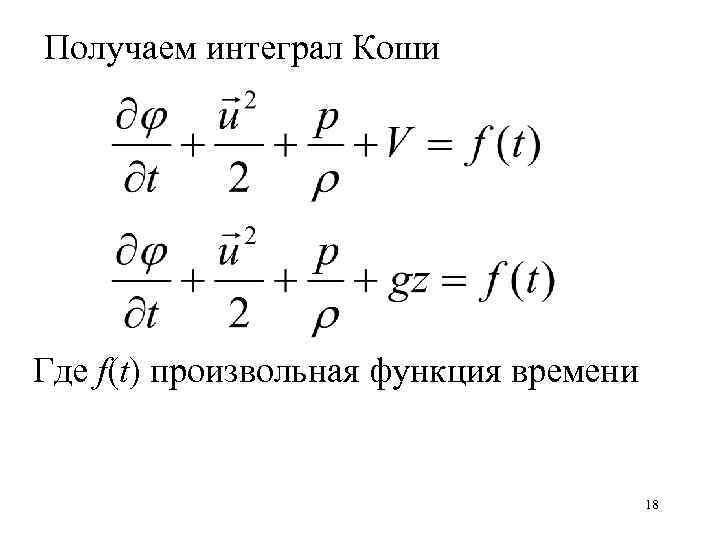 Получаем интеграл Коши

$\frac{\partial \varphi}{\partial t} + \frac{\vec{u}^2}{2} + \frac{p}{\rho} + V = f(t)$

$\frac{\partial \varphi}{\partial t} + \frac{\vec{u}^2}{2} + \frac{p}{\rho} + gz = f(t)$

Где $f(t)$ произвольная функция времени

18